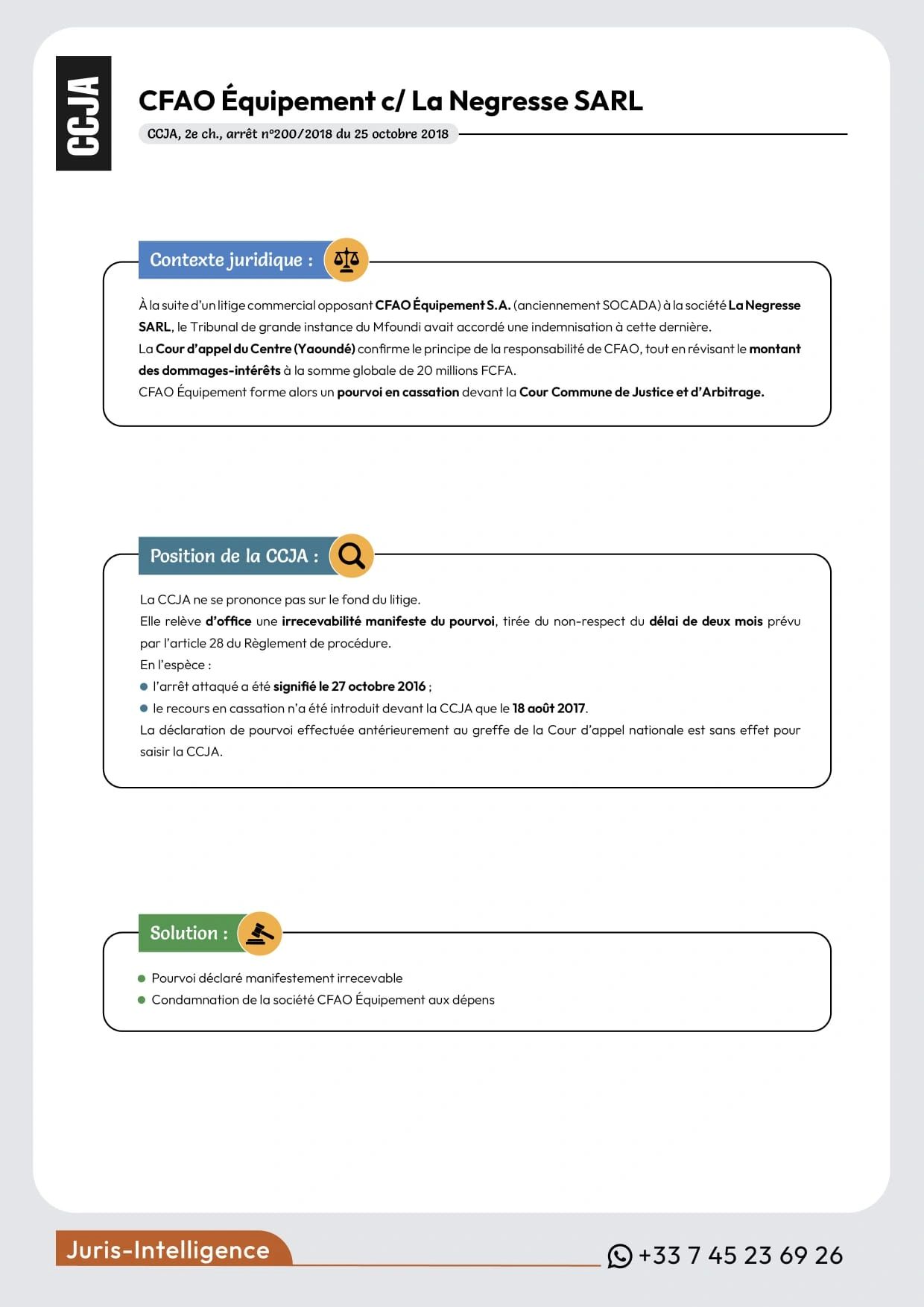 CCJA

CFAO Équipement c/ La Negresse SARL

CCJA, 2e ch., arrêt n°200/2018 du 25 octobre 2018

Contexte juridique :

À la suite d'un litige commercial opposant CFAO Équipement S.A. (anciennement SOCADA) à la société La Negresse SARL, le Tribunal de grande instance du Mfoundi avait accordé une indemnisation à cette dernière.
La Cour d'appel du Centre (Yaoundé) confirme le principe de la responsabilité de CFAO, tout en révisant le montant des dommages-intérêts à la somme globale de 20 millions FCFA.
CFAO Équipement forme alors un pourvoi en cassation devant la Cour Commune de Justice et d'Arbitrage.

Position de la CCJA :

La CCJA ne se prononce pas sur le fond du litige.
Elle relève d'office une irrecevabilité manifeste du pourvoi, tirée du non-respect du délai de deux mois prévu par l'article 28 du Règlement de procédure.
En l'espèce :
• l'arrêt attaqué a été signifié le 27 octobre 2016 ;
• le recours en cassation n'a été introduit devant la CCJA que le 18 août 2017.
La déclaration de pourvoi effectuée antérieurement au greffe de la Cour d'appel nationale est sans effet pour saisir la CCJA.

Solution :

• Pourvoi déclaré manifestement irrecevable
• Condamnation de la société CFAO Équipement aux dépens

Juris-Intelligence

+33 7 45 23 69 26